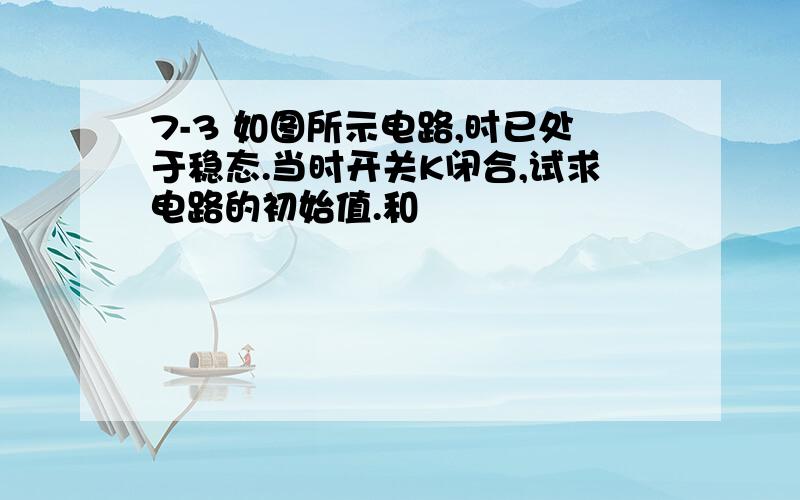 7-3 如图所示电路,时已处于稳态.当时开关K闭合,试求电路的初始值.和